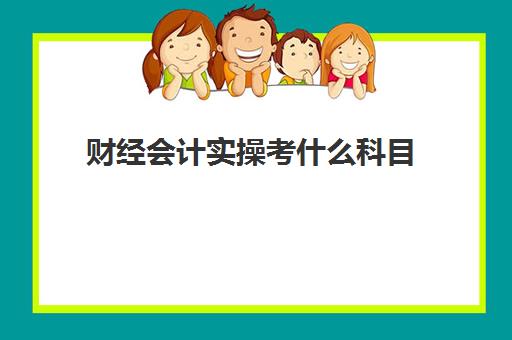 财经会计实操考什么科目